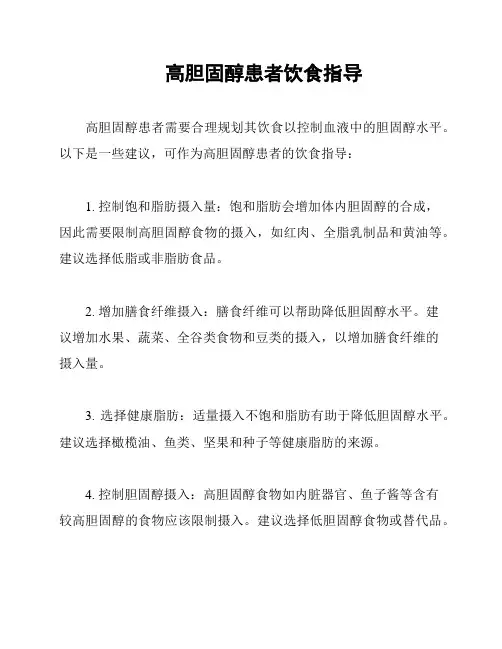 高胆固醇患者饮食指导

高胆固醇患者需要合理规划其饮食以控制血液中的胆固醇水平。以下是一些建议，可作为高胆固醇患者的饮食指导：

1. 控制饱和脂肪摄入量：饱和脂肪会增加体内胆固醇的合成，因此需要限制高胆固醇食物的摄入，如红肉、全脂乳制品和黄油等。建议选择低脂或非脂肪食品。

2. 增加膳食纤维摄入：膳食纤维可以帮助降低胆固醇水平。建议增加水果、蔬菜、全谷类食物和豆类的摄入，以增加膳食纤维的摄入量。

3. 选择健康脂肪：适量摄入不饱和脂肪有助于降低胆固醇水平。建议选择橄榄油、鱼类、坚果和种子等健康脂肪的来源。

4. 控制胆固醇摄入：高胆固醇食物如内脏器官、鱼子酱等含有较高胆固醇的食物应该限制摄入。建议选择低胆固醇食物或替代品。